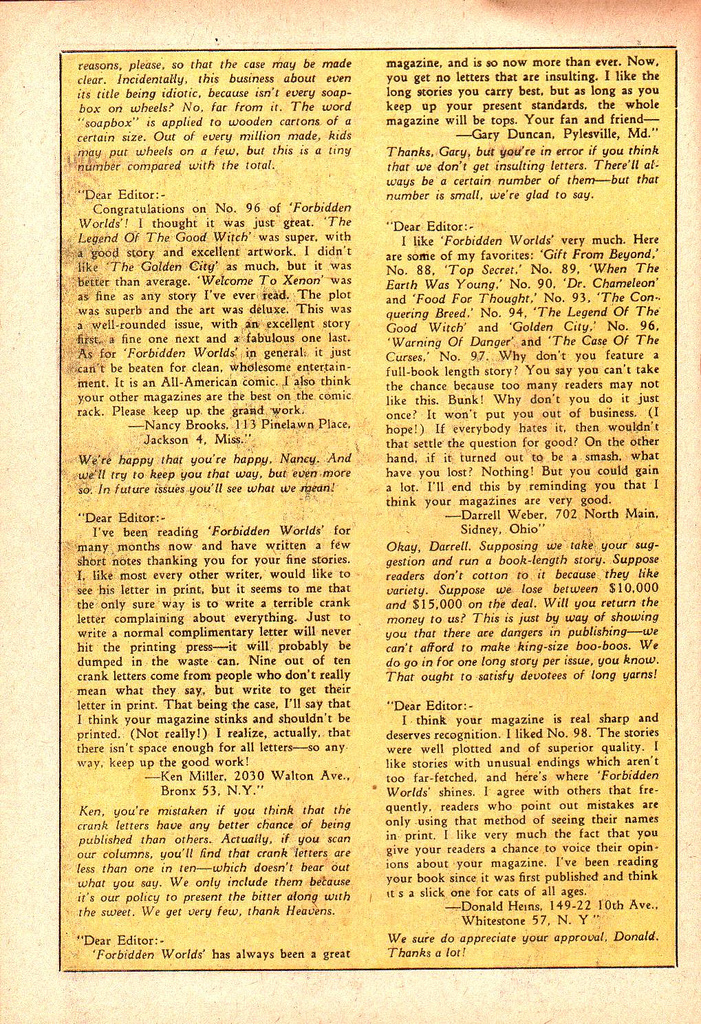 reasons, please, so that the case may be made clear. Incidentally, this business about even its title being idiotic, because isn't every soapbox on wheels? No, far from it. The word "soapbox" is applied to wooden cartons of a certain size. Out of every million made, kids may put wheels on a few, but this is a tiny number compared with the total.

"Dear Editor:-
Congratulations on No. 96 of 'Forbidden Worlds'! I thought it was just great. 'The Legend Of The Good Witch' was super, with a good story and excellent artwork. I didn't like 'The Golden City' as much, but it was better than average. 'Welcome To Xenon' was as fine as any story I've ever read. The plot was superb and the art was deluxe. This was a well-rounded issue, with an excellent story first, a fine one next and a fabulous one last. As for 'Forbidden Worlds' in general, it just can't be beaten for clean, wholesome entertainment. It is an All-American comic. I also think your other magazines are the best on the comic rack. Please keep up the grand work.
—Nancy Brooks, 113 Pinelawn Place, Jackson 4, Miss."

We're happy that you're happy, Nancy. And we'll try to keep you that way, but even more so. In future issues you'll see what we mean!

"Dear Editor:-
I've been reading 'Forbidden Worlds' for many months now and have written a few short notes thanking you for your fine stories. I, like most every other writer, would like to see his letter in print, but it seems to me that the only sure way is to write a terrible crank letter complaining about everything. Just to write a normal complimentary letter will never hit the printing press—it will probably be dumped in the waste can. Nine out of ten crank letters come from people who don't really mean what they say, but write to get their letter in print. That being the case, I'll say that I think your magazine stinks and shouldn't be printed. (Not really!) I realize, actually, that there isn't space enough for all letters—so anyway, keep up the good work!
—Ken Miller, 2030 Walton Ave., Bronx 53, N.Y."

Ken, you're mistaken if you think that the crank letters have any better chance of being published than others. Actually, if you scan our columns, you'll find that crank letters are less than one in ten—which doesn't bear out what you say. We only include them because it's our policy to present the bitter along with the sweet. We get very few, thank Heavens.

"Dear Editor:-
'Forbidden Worlds' has always been a great magazine, and is so now more than ever. Now, you get no letters that are insulting. I like the long stories you carry best, but as long as you keep up your present standards, the whole magazine will be tops. Your fan and friend—
—Gary Duncan, Pylesville, Md."

Thanks, Gary, but you're in error if you think that we don't get insulting letters. There'll always be a certain number of them—but that number is small, we're glad to say.

"Dear Editor:-
I like 'Forbidden Worlds' very much. Here are some of my favorites: 'Gift From Beyond,' No. 88, 'Top Secret,' No. 89, 'When The Earth Was Young,' No. 90, 'Dr. Chameleon' and 'Food For Thought,' No. 93, 'The Conquering Breed,' No. 94, 'The Legend Of The Good Witch' and 'Golden City,' No. 96, 'Warning Of Danger' and 'The Case Of The Curses,' No. 97. Why don't you feature a full-book length story? You say you can't take the chance because too many readers may not like this. Bunk! Why don't you do it just once? It won't put you out of business. (I hope!) If everybody hates it, then wouldn't that settle the question for good? On the other hand, if it turned out to be a smash, what have you lost? Nothing! But you could gain a lot. I'll end this by reminding you that I think your magazines are very good.
—Darrell Weber, 702 North Main, Sidney, Ohio"

Okay, Darrell. Supposing we take your suggestion and run a book-length story. Suppose readers don't cotton to it because they like variety. Suppose we lose between $10,000 and $15,000 on the deal. Will you return the money to us? This is just by way of showing you that there are dangers in publishing—we can't afford to make king-size boo-boos. We do go in for one long story per issue, you know. That ought to satisfy devotees of long yarns!

"Dear Editor:-
I think your magazine is real sharp and deserves recognition. I liked No. 98. The stories were well plotted and of superior quality. I like stories with unusual endings which aren't too far-fetched, and here's where 'Forbidden Worlds' shines. I agree with others that frequently, readers who point out mistakes are only using that method of seeing their names in print. I like very much the fact that you give your readers a chance to voice their opinions about your magazine. I've been reading your book since it was first published and think it's a slick one for cats of all ages.
—Donald Heins, 149-22 10th Ave., Whitestone 57, N. Y."

We sure do appreciate your approval, Donald. Thanks a lot!